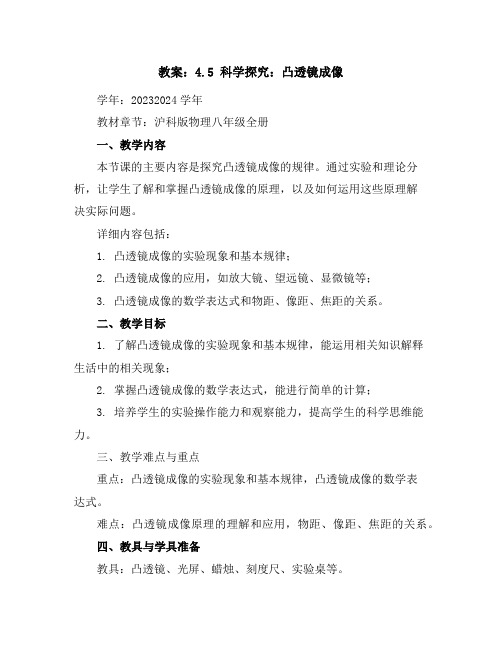 教案：4.5 科学探究：凸透镜成像

学年：20232024 学年

教材章节：沪科版物理八年级全册

一、教学内容

本节课的主要内容是探究凸透镜成像的规律。通过实验和理论分析，让学生了解和掌握凸透镜成像的原理，以及如何运用这些原理解决实际问题。

详细内容包括：

1. 凸透镜成像的实验现象和基本规律；

2. 凸透镜成像的应用，如放大镜、望远镜、显微镜等；

3. 凸透镜成像的数学表达式和物距、像距、焦距的关系。

二、教学目标

1. 了解凸透镜成像的实验现象和基本规律，能运用相关知识解释生活中的相关现象；

2. 掌握凸透镜成像的数学表达式，能进行简单的计算；

3. 培养学生的实验操作能力和观察能力，提高学生的科学思维能力。

三、教学难点与重点

重点：凸透镜成像的实验现象和基本规律，凸透镜成像的数学表达式。

难点：凸透镜成像原理的理解和应用，物距、像距、焦距的关系。

四、教具与学具准备

教具：凸透镜、光屏、蜡烛、刻度尺、实验桌等。